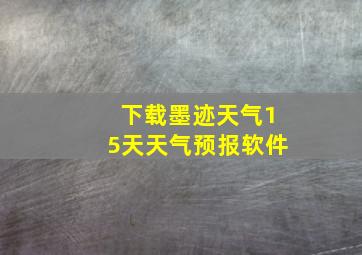 下载墨迹天气15天天气预报软件